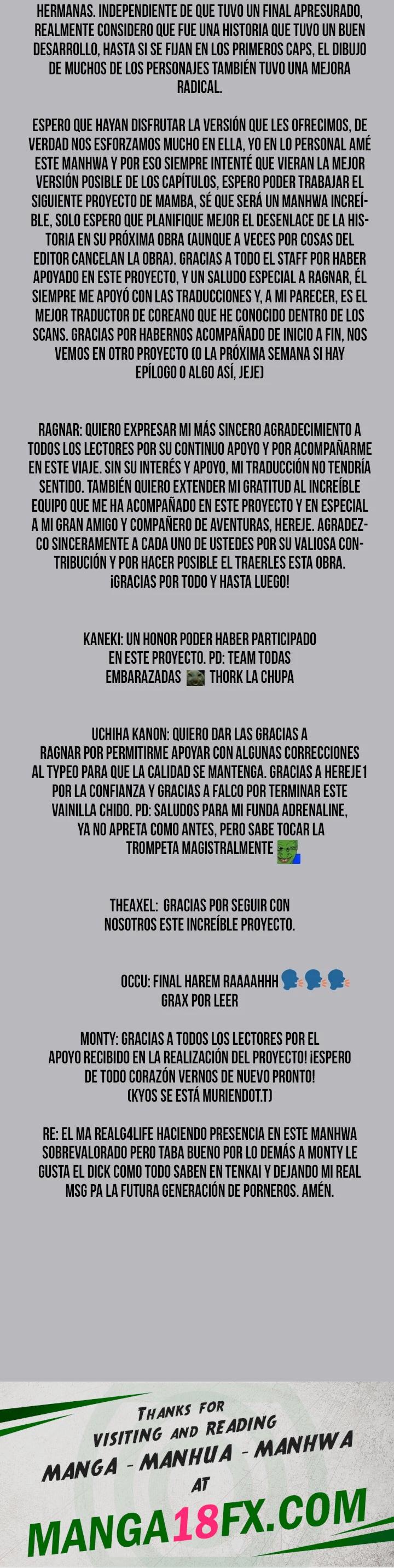 HERMANAS. INDEPENDIENTE DE QUE TUVO UN FINAL APRESURADO, REALMENTE CONSIDERO QUE FUE UNA HISTORIA QUE TUVO UN BUEN DESARROLLO, HASTA SI SE FIJAN EN LOS PRIMEROS CAPS, EL DIBUJO DE MUCHOS DE LOS PERSONAJES TAMBIÉN TUVO UNA MEJORA RADICAL.

ESPERO QUE HAYAN DISFRUTAR LA VERSIÓN QUE LES OFRECIMOS, DE VERDAD NOS ESFORZAMOS MUCHO EN ELLA, YO EN LO PERSONAL AMÉ ESTE MANHWA Y POR ESO SIEMPRE INTENTÉ QUE VIERAN LA MEJOR VERSIÓN POSIBLE DE LOS CAPÍTULOS, ESPERO PODER TRABAJAR EL SIGUIENTE PROYECTO DE MAMBA, SÉ QUE SERÁ UN MANHWA INCREÍBLE, SOLO ESPERO QUE PLANIFIQUE MEJOR EL DESENLACE DE LA HISTORIA EN SU PRÓXIMA OBRA (AUNQUE A VECES POR COSAS DEL EDITOR CANCELAN LA OBRA). GRACIAS A TODO EL STAFF POR HABER APOYADO EN ESTE PROYECTO, Y UN SALUDO ESPECIAL A RAGNAR, ÉL SIEMPRE ME APOYÓ CON LAS TRADUCCIONES Y, A MI PARECER, ES EL MEJOR TRADUCTOR DE COREANO QUE HE CONOCIDO DENTRO DE LOS SCANS. GRACIAS POR HABERNOS ACOMPAÑADO DE INICIO A FIN, NOS VEMOS EN OTRO PROYECTO (O LA PRÓXIMA SEMANA SI HAY EPÍLOGO O ALGO ASÍ, JEJE)

RAGNAR: QUIERO EXPRESAR MI MÁS SINCERO AGRADECIMIENTO A TODOS LOS LECTORES POR SU CONTINUO APOYO Y POR ACOMPAÑARME EN ESTE VIAJE. SIN SU INTERÉS Y APOYO, MI TRADUCCIÓN NO TENDRÍA SENTIDO. TAMBIÉN QUIERO EXTENDER MI GRATITUD AL INCREÍBLE EQUIPO QUE ME HA ACOMPAÑADO EN ESTE PROYECTO Y EN ESPECIAL A MI GRAN AMIGO Y COMPAÑERO DE AVENTURAS, HEREJE. AGRADEZCO SINCERAMENTE A CADA UNO DE USTEDES POR SU VALIOSA CONTRIBUCIÓN Y POR HACER POSIBLE EL TRAERLES ESTA OBRA. ¡GRACIAS POR TODO Y HASTA LUEGO!

KANEKI: UN HONOR PODER HABER PARTICIPADO EN ESTE PROYECTO. PD: TEAM TODAS EMBARAZADAS THORK LA CHUPA

UCHIHA KANON: QUIERO DAR LAS GRACIAS A RAGNAR POR PERMITIRME APOYAR CON ALGUNAS CORRECCIONES AL TYPEO PARA QUE LA CALIDAD SE MANTENGA. GRACIAS A HEREJE1 POR LA CONFIANZA Y GRACIAS A FALCO POR TERMINAR ESTE VAINILLA CHIDO. PD: SALUDOS PARA MI FUNDA ADRENALINE, YA NO APRETA COMO ANTES, PERO SABE TOCAR LA TROMPETA MAGISTRALMENTE

THEAXEL: GRACIAS POR SEGUIR CON NOSOTROS ESTE INCREÍBLE PROYECTO.

OCCU: FINAL HAREM RAAAAHHH
GRAX POR LEER

MONTY: GRACIAS A TODOS LOS LECTORES POR EL APOYO RECIBIDO EN LA REALIZACIÓN DEL PROYECTO! ¡ESPERO DE TODO CORAZÓN VERNOS DE NUEVO PRONTO! (KYOS SE ESTÁ MURIENDOT.T)

RE: EL MA REALG4LIFE HACIENDO PRESENCIA EN ESTE MANHWA SOBREVALORADO PERO TABA BUENO POR LO DEMÁS A MONTY LE GUSTA EL DICK COMO TODO SABEN EN TENKAI Y DEJANDO MI REAL MSG PA LA FUTURA GENERACIÓN DE PORNEROS. AMÉN.

THANKS FOR VISITING AND READING
MANGA - MANHUA - MANHWA
AT
MANGA18FX.COM